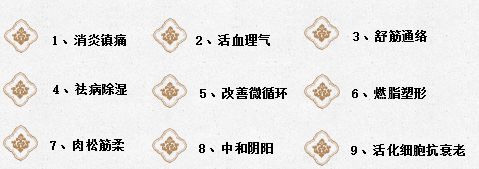 1、消炎镇痛

2、活血理气

3、舒筋通络

4、祛病除湿

5、改善微循环

6、燃脂塑形

7、肉松筋柔

8、中和阴阳

9、活化细胞抗衰老